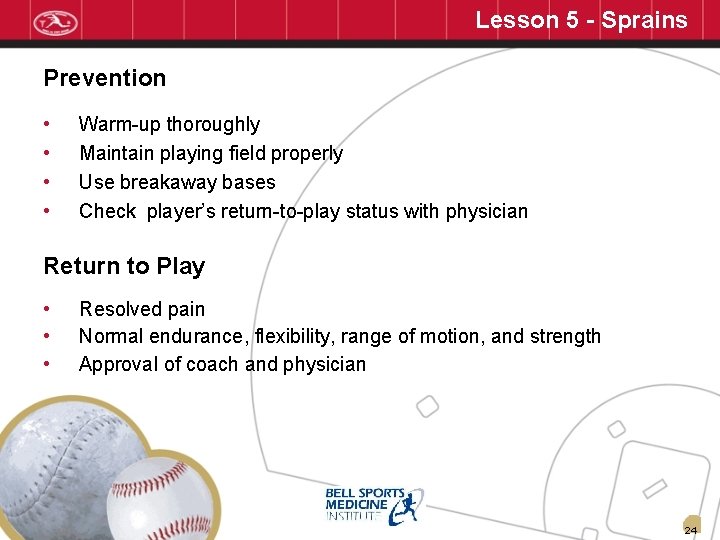 Lesson 5 - Sprains

Prevention

• Warm-up thoroughly
• Maintain playing field properly
• Use breakaway bases
• Check player's return-to-play status with physician

Return to Play

• Resolved pain
• Normal endurance, flexibility, range of motion, and strength
• Approval of coach and physician

BELL SPORTS MEDICINE INSTITUTE

24